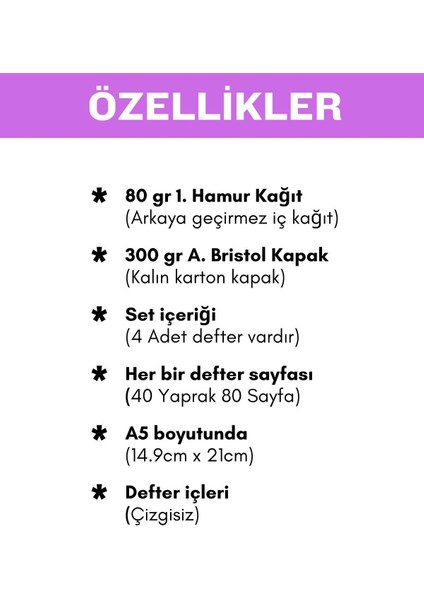 ÖZELLİKLER

* 80 gr 1. Hamur Kağıt
(Arkaya geçirmez iç kağıt)

* 300 gr A. Bristol Kapak
(Kalın karton kapak)

* Set içeriği
(4 Adet defter vardır)

* Her bir defter sayfası
(40 Yaprak 80 Sayfa)

* A5 boyutunda
(14.9cm x 21cm)

* Defter içleri
(Çizgisiz)